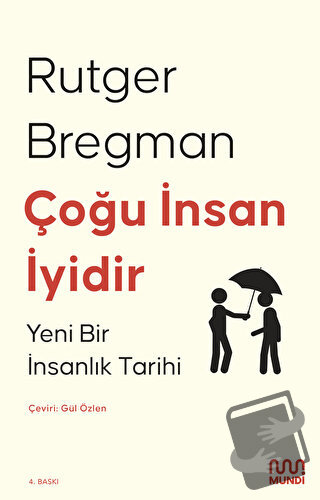 Rutger Bregman

Çoğu İnsan İyidir

Yeni Bir İnsanlık Tarihi

Çeviri: Gül Özlen

4. BASKI

MUNDİ